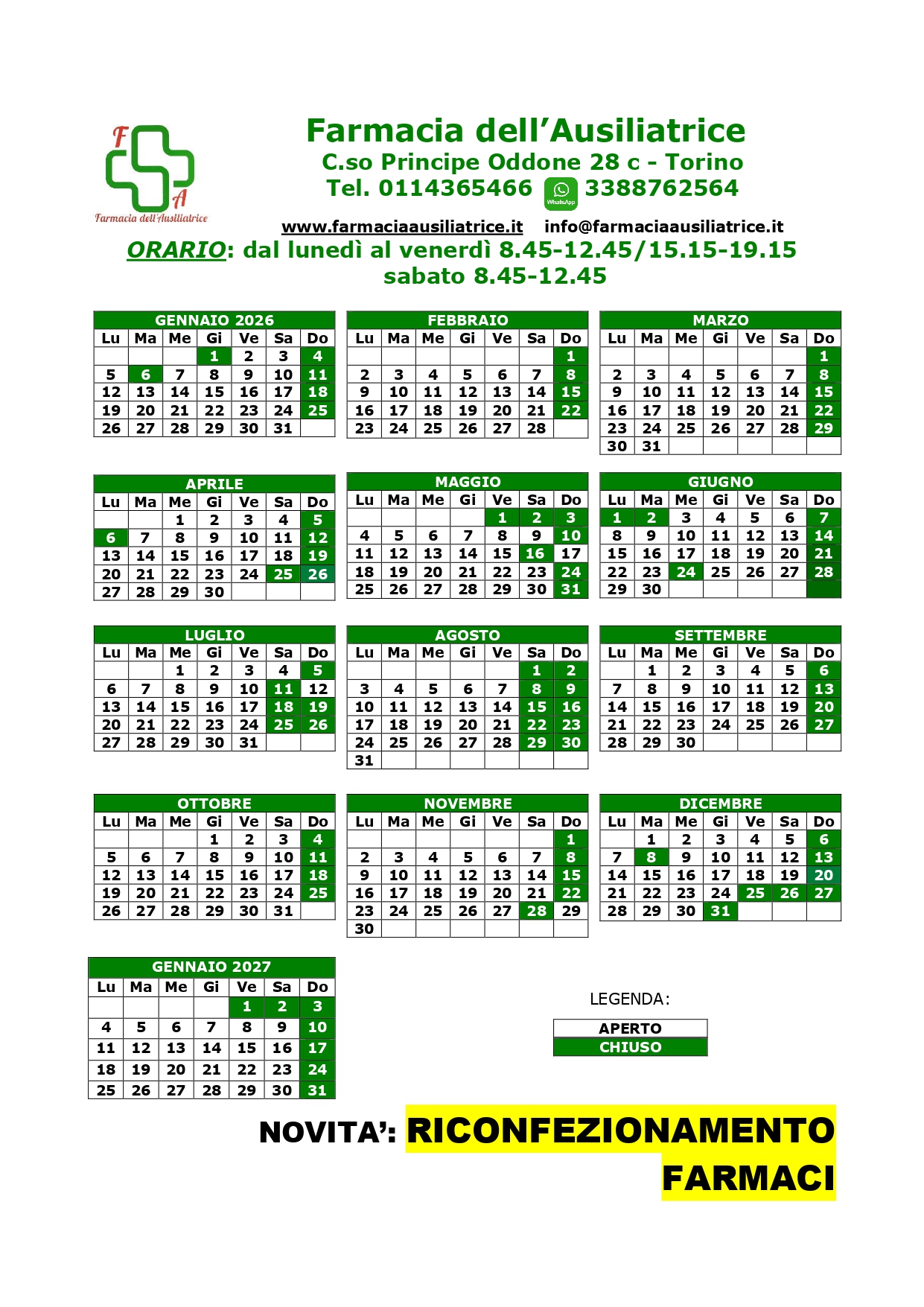 F
A
Farmacia dell'Ausiliatrice

Farmacia dell'Ausiliatrice
C.so Principe Oddone 28 c - Torino
Tel. 0114365466 WhatsApp 3388762564

www.farmaciaausiliatrice.it info@farmaciaausiliatrice.it
ORARIO: dal lunedì al venerdì 8.45-12.45/15.15-19.15
sabato 8.45-12.45

GENNAIO 2026

| Lu | Ma | Me | Gi | Ve | Sa | Do |
|---|---|---|---|---|---|---|
| | | | 1 | 2 | 3 | 4 |
| 5 | 6 | 7 | 8 | 9 | 10 | 11 |
| 12 | 13 | 14 | 15 | 16 | 17 | 18 |
| 19 | 20 | 21 | 22 | 23 | 24 | 25 |
| 26 | 27 | 28 | 29 | 30 | 31 | |

FEBBRAIO

| Lu | Ma | Me | Gi | Ve | Sa | Do |
|---|---|---|---|---|---|---|
| | | | | | | 1 |
| 2 | 3 | 4 | 5 | 6 | 7 | 8 |
| 9 | 10 | 11 | 12 | 13 | 14 | 15 |
| 16 | 17 | 18 | 19 | 20 | 21 | 22 |
| 23 | 24 | 25 | 26 | 27 | 28 | |

MARZO

| Lu | Ma | Me | Gi | Ve | Sa | Do |
|---|---|---|---|---|---|---|
| | | | | | | 1 |
| 2 | 3 | 4 | 5 | 6 | 7 | 8 |
| 9 | 10 | 11 | 12 | 13 | 14 | 15 |
| 16 | 17 | 18 | 19 | 20 | 21 | 22 |
| 23 | 24 | 25 | 26 | 27 | 28 | 29 |
| 30 | 31 | | | | | |

APRILE

| Lu | Ma | Me | Gi | Ve | Sa | Do |
|---|---|---|---|---|---|---|
| | | 1 | 2 | 3 | 4 | 5 |
| 6 | 7 | 8 | 9 | 10 | 11 | 12 |
| 13 | 14 | 15 | 16 | 17 | 18 | 19 |
| 20 | 21 | 22 | 23 | 24 | 25 | 26 |
| 27 | 28 | 29 | 30 | | | |

MAGGIO

| Lu | Ma | Me | Gi | Ve | Sa | Do |
|---|---|---|---|---|---|---|
| | | | | 1 | 2 | 3 |
| 4 | 5 | 6 | 7 | 8 | 9 | 10 |
| 11 | 12 | 13 | 14 | 15 | 16 | 17 |
| 18 | 19 | 20 | 21 | 22 | 23 | 24 |
| 25 | 26 | 27 | 28 | 29 | 30 | 31 |

GIUGNO

| Lu | Ma | Me | Gi | Ve | Sa | Do |
|---|---|---|---|---|---|---|
| 1 | 2 | 3 | 4 | 5 | 6 | 7 |
| 8 | 9 | 10 | 11 | 12 | 13 | 14 |
| 15 | 16 | 17 | 18 | 19 | 20 | 21 |
| 22 | 23 | 24 | 25 | 26 | 27 | 28 |
| 29 | 30 | | | | | |

LUGLIO

| Lu | Ma | Me | Gi | Ve | Sa | Do |
|---|---|---|---|---|---|---|
| | | 1 | 2 | 3 | 4 | 5 |
| 6 | 7 | 8 | 9 | 10 | 11 | 12 |
| 13 | 14 | 15 | 16 | 17 | 18 | 19 |
| 20 | 21 | 22 | 23 | 24 | 25 | 26 |
| 27 | 28 | 29 | 30 | 31 | | |

AGOSTO

| Lu | Ma | Me | Gi | Ve | Sa | Do |
|---|---|---|---|---|---|---|
| | | | | | 1 | 2 |
| 3 | 4 | 5 | 6 | 7 | 8 | 9 |
| 10 | 11 | 12 | 13 | 14 | 15 | 16 |
| 17 | 18 | 19 | 20 | 21 | 22 | 23 |
| 24 | 25 | 26 | 27 | 28 | 29 | 30 |
| 31 | | | | | | |

SETTEMBRE

| Lu | Ma | Me | Gi | Ve | Sa | Do |
|---|---|---|---|---|---|---|
| | 1 | 2 | 3 | 4 | 5 | 6 |
| 7 | 8 | 9 | 10 | 11 | 12 | 13 |
| 14 | 15 | 16 | 17 | 18 | 19 | 20 |
| 21 | 22 | 23 | 24 | 25 | 26 | 27 |
| 28 | 29 | 30 | | | | |

OTTOBRE

| Lu | Ma | Me | Gi | Ve | Sa | Do |
|---|---|---|---|---|---|---|
| | | | 1 | 2 | 3 | 4 |
| 5 | 6 | 7 | 8 | 9 | 10 | 11 |
| 12 | 13 | 14 | 15 | 16 | 17 | 18 |
| 19 | 20 | 21 | 22 | 23 | 24 | 25 |
| 26 | 27 | 28 | 29 | 30 | 31 | |

NOVEMBRE

| Lu | Ma | Me | Gi | Ve | Sa | Do |
|---|---|---|---|---|---|---|
| | | | | | | 1 |
| 2 | 3 | 4 | 5 | 6 | 7 | 8 |
| 9 | 10 | 11 | 12 | 13 | 14 | 15 |
| 16 | 17 | 18 | 19 | 20 | 21 | 22 |
| 23 | 24 | 25 | 26 | 27 | 28 | 29 |
| 30 | | | | | | |

DICEMBRE

| Lu | Ma | Me | Gi | Ve | Sa | Do |
|---|---|---|---|---|---|---|
| | 1 | 2 | 3 | 4 | 5 | 6 |
| 7 | 8 | 9 | 10 | 11 | 12 | 13 |
| 14 | 15 | 16 | 17 | 18 | 19 | 20 |
| 21 | 22 | 23 | 24 | 25 | 26 | 27 |
| 28 | 29 | 30 | 31 | | | |

GENNAIO 2027

| Lu | Ma | Me | Gi | Ve | Sa | Do |
|---|---|---|---|---|---|---|
| | | | | 1 | 2 | 3 |
| 4 | 5 | 6 | 7 | 8 | 9 | 10 |
| 11 | 12 | 13 | 14 | 15 | 16 | 17 |
| 18 | 19 | 20 | 21 | 22 | 23 | 24 |
| 25 | 26 | 27 | 28 | 29 | 30 | 31 |

LEGENDA:
APERTO
CHIUSO

NOVITA': RICONFEZIONAMENTO FARMACI